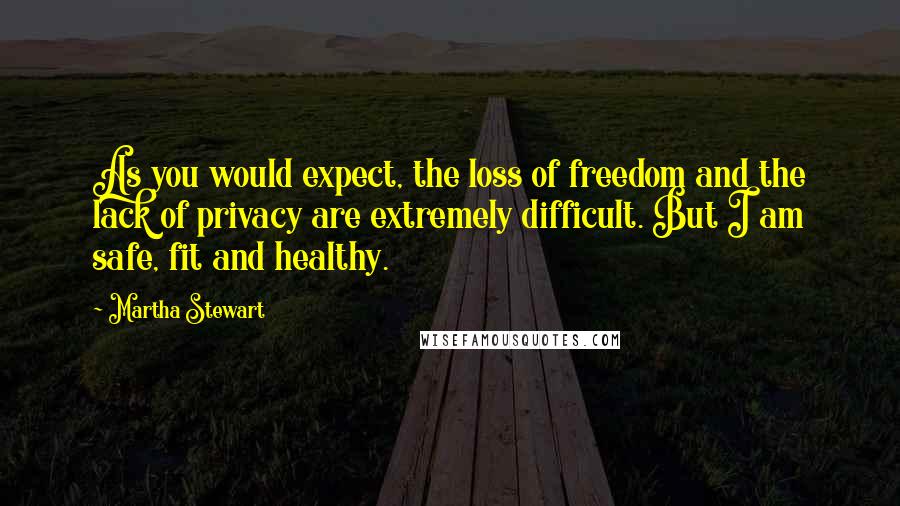 As you would expect, the loss of freedom and the lack of privacy are extremely difficult. But I am safe, fit and healthy.

- Martha Stewart

WISEFAMOUSQUOTES.COM